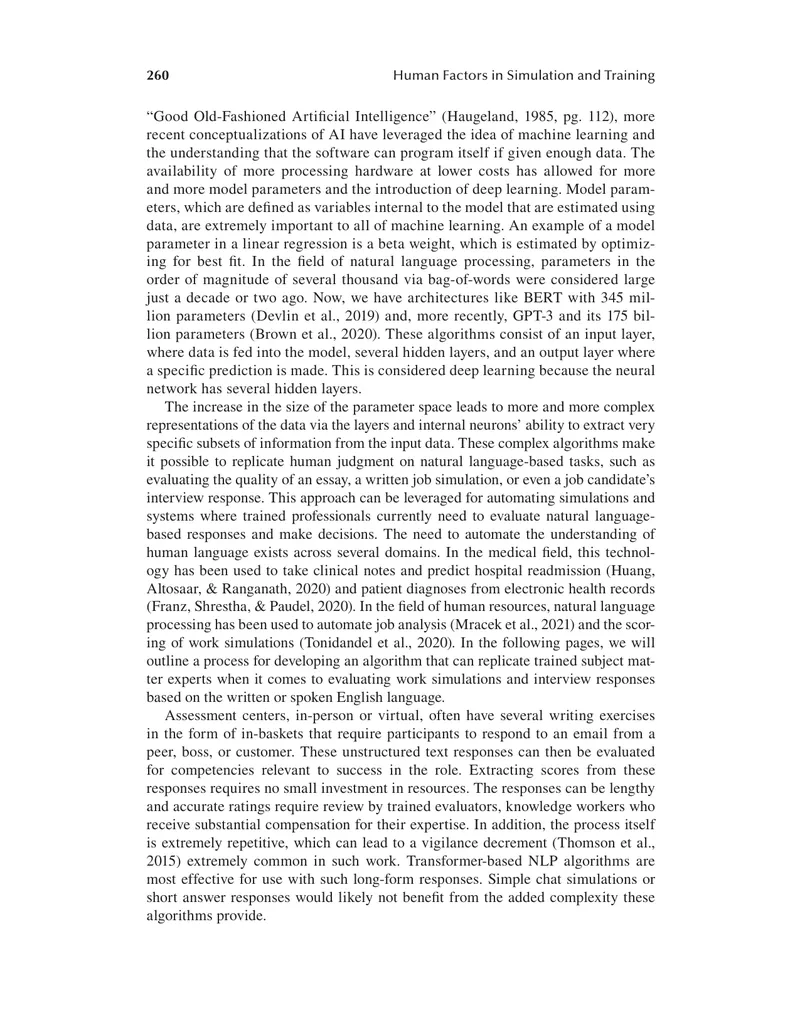 260 Human Factors in Simulation and Training

"Good Old-Fashioned Artificial Intelligence" (Haugeland, 1985, pg. 112), more recent conceptualizations of AI have leveraged the idea of machine learning and the understanding that the software can program itself if given enough data. The availability of more processing hardware at lower costs has allowed for more and more model parameters and the introduction of deep learning. Model parameters, which are defined as variables internal to the model that are estimated using data, are extremely important to all of machine learning. An example of a model parameter in a linear regression is a beta weight, which is estimated by optimizing for best fit. In the field of natural language processing, parameters in the order of magnitude of several thousand via bag-of-words were considered large just a decade or two ago. Now, we have architectures like BERT with 345 million parameters (Devlin et al., 2019) and, more recently, GPT-3 and its 175 billion parameters (Brown et al., 2020). These algorithms consist of an input layer, where data is fed into the model, several hidden layers, and an output layer where a specific prediction is made. This is considered deep learning because the neural network has several hidden layers.

The increase in the size of the parameter space leads to more and more complex representations of the data via the layers and internal neurons' ability to extract very specific subsets of information from the input data. These complex algorithms make it possible to replicate human judgment on natural language-based tasks, such as evaluating the quality of an essay, a written job simulation, or even a job candidate's interview response. This approach can be leveraged for automating simulations and systems where trained professionals currently need to evaluate natural language-based responses and make decisions. The need to automate the understanding of human language exists across several domains. In the medical field, this technology has been used to take clinical notes and predict hospital readmission (Huang, Altosaar, & Ranganath, 2020) and patient diagnoses from electronic health records (Franz, Shrestha, & Paudel, 2020). In the field of human resources, natural language processing has been used to automate job analysis (Mracek et al., 2021) and the scoring of work simulations (Tonidandel et al., 2020). In the following pages, we will outline a process for developing an algorithm that can replicate trained subject matter experts when it comes to evaluating work simulations and interview responses based on the written or spoken English language.

Assessment centers, in-person or virtual, often have several writing exercises in the form of in-baskets that require participants to respond to an email from a peer, boss, or customer. These unstructured text responses can then be evaluated for competencies relevant to success in the role. Extracting scores from these responses requires no small investment in resources. The responses can be lengthy and accurate ratings require review by trained evaluators, knowledge workers who receive substantial compensation for their expertise. In addition, the process itself is extremely repetitive, which can lead to a vigilance decrement (Thomson et al., 2015) extremely common in such work. Transformer-based NLP algorithms are most effective for use with such long-form responses. Simple chat simulations or short answer responses would likely not benefit from the added complexity these algorithms provide.